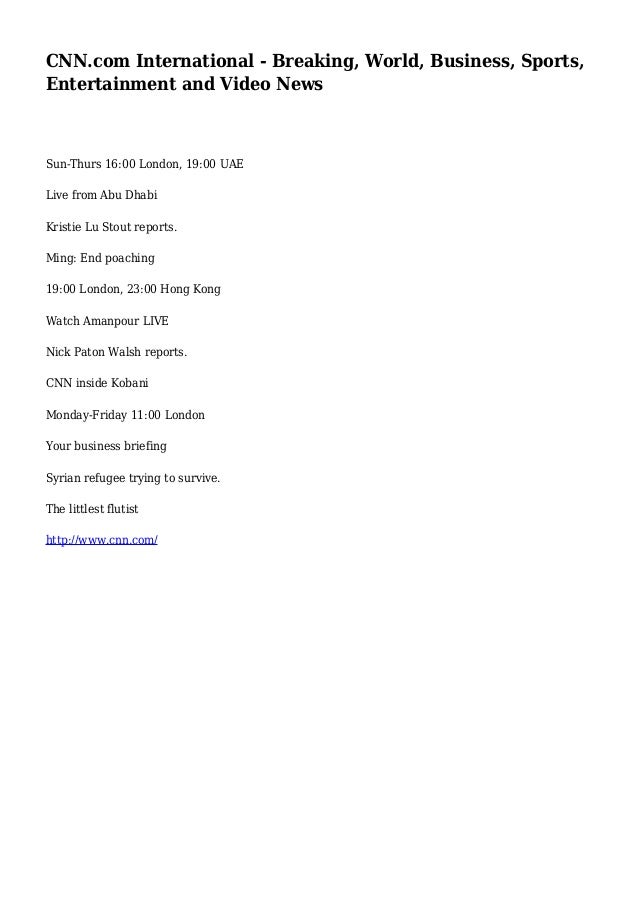 CNN.com International - Breaking, World, Business, Sports, Entertainment and Video News

Sun-Thurs 16:00 London, 19:00 UAE

Live from Abu Dhabi

Kristie Lu Stout reports.

Ming: End poaching

19:00 London, 23:00 Hong Kong

Watch Amanpour LIVE

Nick Paton Walsh reports.

CNN inside Kobani

Monday-Friday 11:00 London

Your business briefing

Syrian refugee trying to survive.

The littlest flutist

http://www.cnn.com/